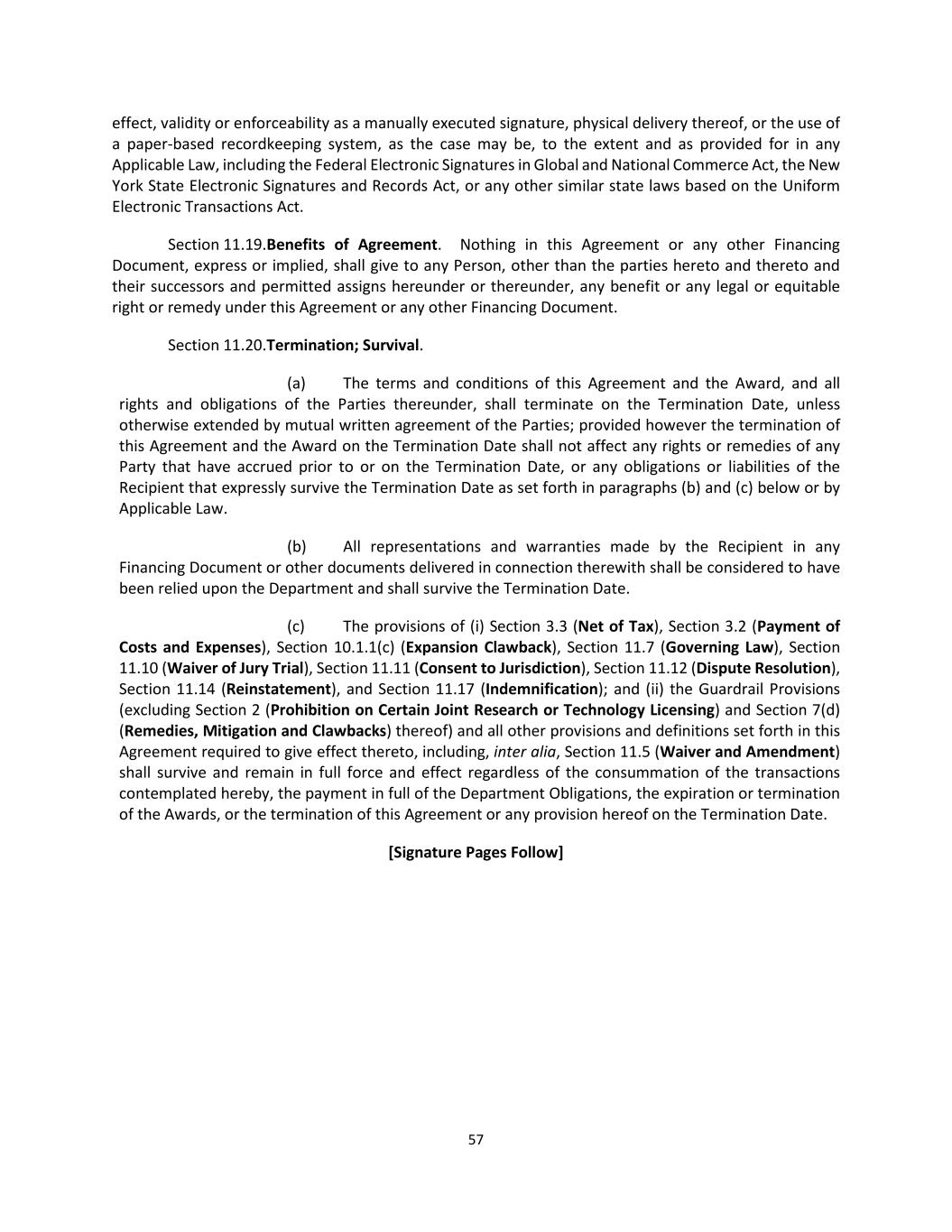 effect, validity or enforceability as a manually executed signature, physical delivery thereof, or the use of a paper-based recordkeeping system, as the case may be, to the extent and as provided for in any Applicable Law, including the Federal Electronic Signatures in Global and National Commerce Act, the New York State Electronic Signatures and Records Act, or any other similar state laws based on the Uniform Electronic Transactions Act.

Section 11.19.Benefits of Agreement. Nothing in this Agreement or any other Financing Document, express or implied, shall give to any Person, other than the parties hereto and thereto and their successors and permitted assigns hereunder or thereunder, any benefit or any legal or equitable right or remedy under this Agreement or any other Financing Document.

Section 11.20.Termination; Survival.

(a) The terms and conditions of this Agreement and the Award, and all rights and obligations of the Parties thereunder, shall terminate on the Termination Date, unless otherwise extended by mutual written agreement of the Parties; provided however the termination of this Agreement and the Award on the Termination Date shall not affect any rights or remedies of any Party that have accrued prior to or on the Termination Date, or any obligations or liabilities of the Recipient that expressly survive the Termination Date as set forth in paragraphs (b) and (c) below or by Applicable Law.

(b) All representations and warranties made by the Recipient in any Financing Document or other documents delivered in connection therewith shall be considered to have been relied upon the Department and shall survive the Termination Date.

(c) The provisions of (i) Section 3.3 (Net of Tax), Section 3.2 (Payment of Costs and Expenses), Section 10.1.1(c) (Expansion Clawback), Section 11.7 (Governing Law), Section 11.10 (Waiver of Jury Trial), Section 11.11 (Consent to Jurisdiction), Section 11.12 (Dispute Resolution), Section 11.14 (Reinstatement), and Section 11.17 (Indemnification); and (ii) the Guardrail Provisions (excluding Section 2 (Prohibition on Certain Joint Research or Technology Licensing) and Section 7(d) (Remedies, Mitigation and Clawbacks) thereof) and all other provisions and definitions set forth in this Agreement required to give effect thereto, including, inter alia, Section 11.5 (Waiver and Amendment) shall survive and remain in full force and effect regardless of the consummation of the transactions contemplated hereby, the payment in full of the Department Obligations, the expiration or termination of the Awards, or the termination of this Agreement or any provision hereof on the Termination Date.

[Signature Pages Follow]

57